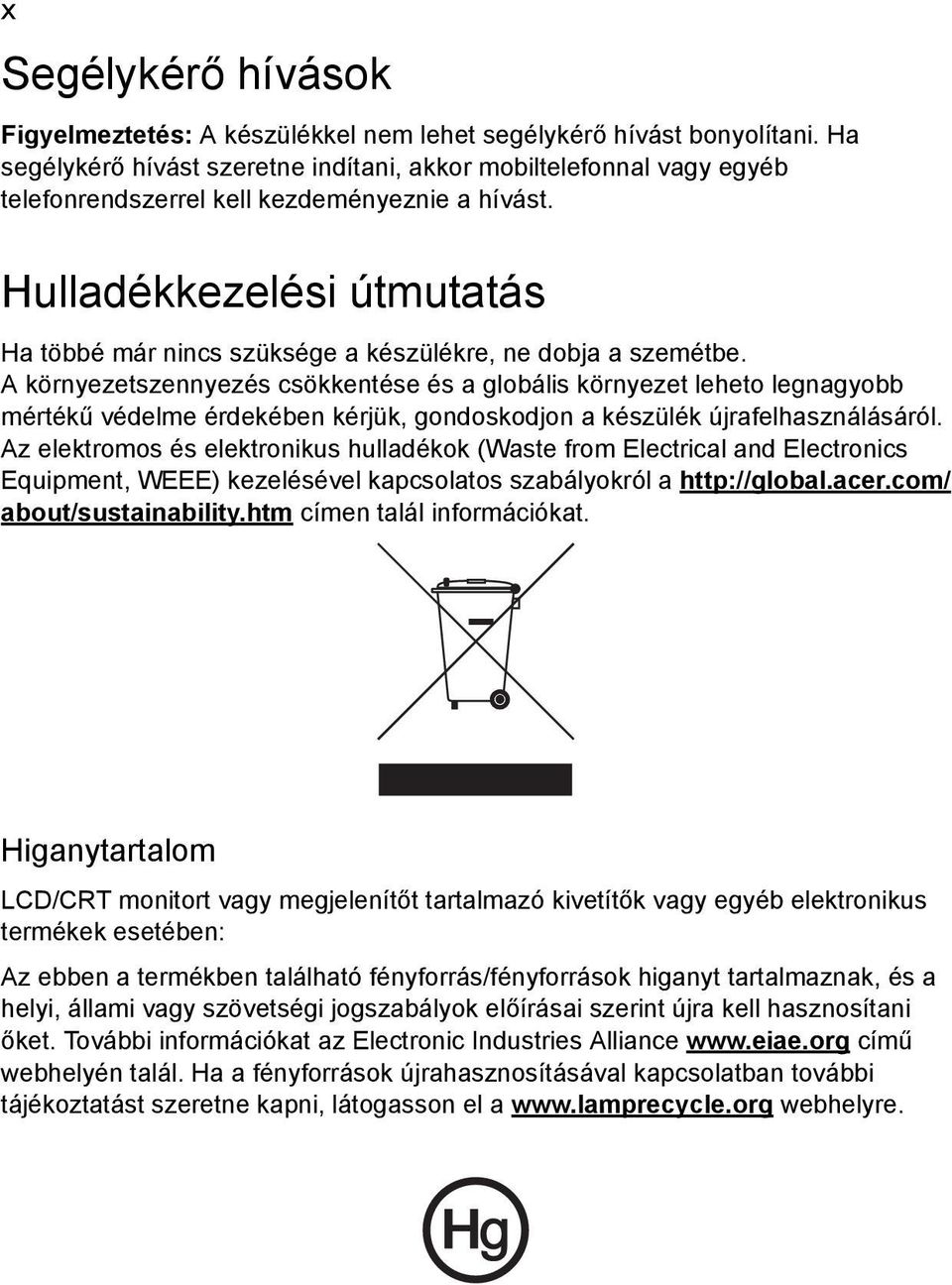 x

Segélykérő hívások

Figyelmeztetés: A készülékkel nem lehet segélykérő hívást bonyolítani. Ha segélykérő hívást szeretne indítani, akkor mobiltelefonnal vagy egyéb telefonrendszerrel kell kezdeményeznie a hívást.

Hulladékkezelési útmutatás

Ha többé már nincs szüksége a készülékre, ne dobja a szemétbe. A környezetszennyezés csökkentése és a globális környezet leheto legnagyobb mértékű védelme érdekében kérjük, gondoskodjon a készülék újrafelhasználásáról. Az elektromos és elektronikus hulladékok (Waste from Electrical and Electronics Equipment, WEEE) kezelésével kapcsolatos szabályokról a http://global.acer.com/about/sustainability.htm címen talál információkat.

Higanytartalom

LCD/CRT monitort vagy megjelenítőt tartalmazó kivetítők vagy egyéb elektronikus termékek esetében:

Az ebben a termékben található fényforrás/fényforrások higanyt tartalmaznak, és a helyi, állami vagy szövetségi jogszabályok előírásai szerint újra kell hasznosítani őket. További információkat az Electronic Industries Alliance www.eiae.org című webhelyén talál. Ha a fényforrások újrahasznosításával kapcsolatban további tájékoztatást szeretne kapni, látogasson el a www.lamprecycle.org webhelyre.

Hg